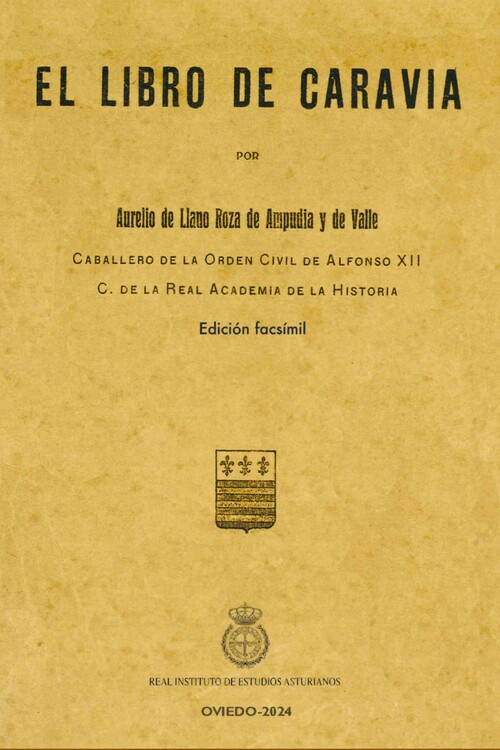 EL LIBRO DE CARAVIA

POR

Aurelio de Llano Roza de Ampudia y de Valle

CABALLERO DE LA ORDEN CIVIL DE ALFONSO XII
C. DE LA REAL ACADEMIA DE LA HISTORIA

Edición facsímil

REAL INSTITUTO DE ESTUDIOS ASTURIANOS

OVIEDO-2024